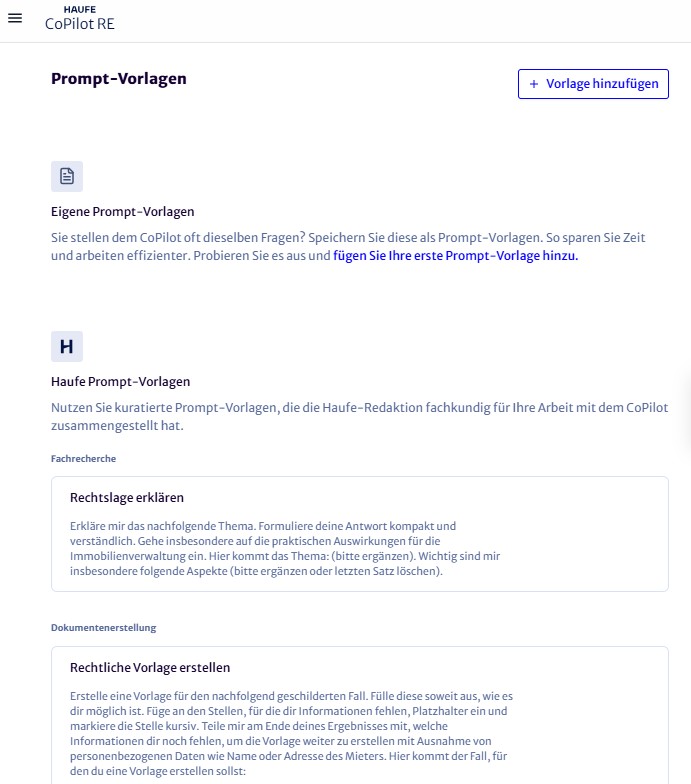 HAUFE
CoPilot RE

Prompt-Vorlagen

+ Vorlage hinzufügen

Eigene Prompt-Vorlagen

Sie stellen dem CoPilot oft dieselben Fragen? Speichern Sie diese als Prompt-Vorlagen. So sparen Sie Zeit und arbeiten effizienter. Probieren Sie es aus und fügen Sie Ihre erste Prompt-Vorlage hinzu.

H

Haufe Prompt-Vorlagen

Nutzen Sie kuratierte Prompt-Vorlagen, die die Haufe-Redaktion fachkundig für Ihre Arbeit mit dem CoPilot zusammengestellt hat.

Fachrecherche

Rechtslage erklären

Erkläre mir das nachfolgende Thema. Formuliere deine Antwort kompakt und verständlich. Gehe insbesondere auf die praktischen Auswirkungen für die Immobilienverwaltung ein. Hier kommt das Thema: (bitte ergänzen). Wichtig sind mir insbesondere folgende Aspekte (bitte ergänzen oder letzten Satz löschen).

Dokumentenerstellung

Rechtliche Vorlage erstellen

Erstelle eine Vorlage für den nachfolgend geschilderten Fall. Fülle diese soweit aus, wie es dir möglich ist. Füge an den Stellen, für die dir Informationen fehlen, Platzhalter ein und markiere die Stelle kursiv. Teile mir am Ende deines Ergebnisses mit, welche Informationen dir noch fehlen, um die Vorlage weiter zu erstellen mit Ausnahme von personenbezogenen Daten wie Name oder Adresse des Mieters. Hier kommt der Fall, für den du eine Vorlage erstellen sollst: